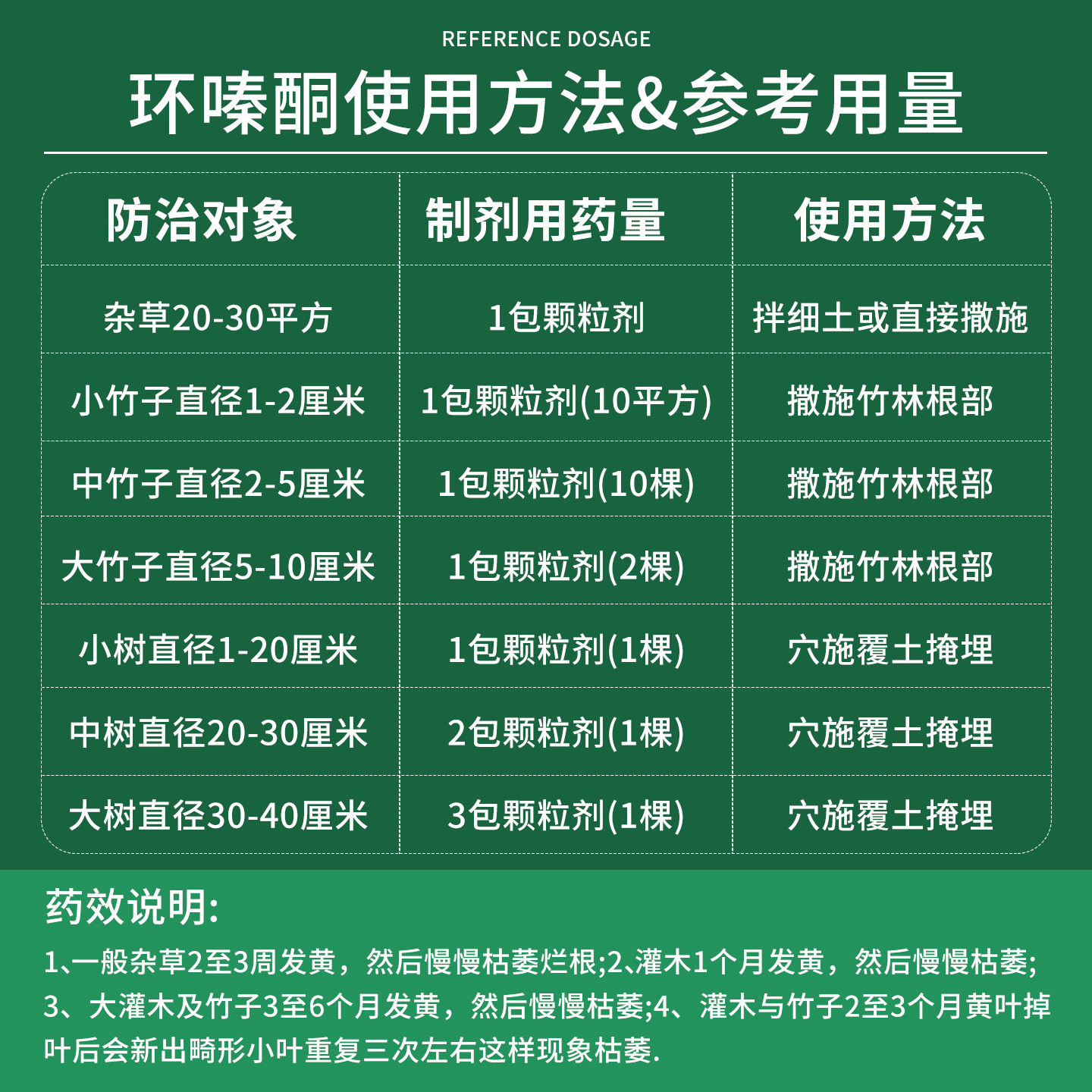 REFERENCE DOSAGE

环嗪酮使用方法&参考用量

| 防治对象 | 制剂用药量 | 使用方法 |
|---|---|---|
| 杂草20-30平方 | 1包颗粒剂 | 拌细土或直接撒施 |
| 小竹子直径1-2厘米 | 1包颗粒剂(10平方) | 撒施竹林根部 |
| 中竹子直径2-5厘米 | 1包颗粒剂(10棵) | 撒施竹林根部 |
| 大竹子直径5-10厘米 | 1包颗粒剂(2棵) | 撒施竹林根部 |
| 小树直径1-20厘米 | 1包颗粒剂(1棵) | 穴施覆土掩埋 |
| 中树直径20-30厘米 | 2包颗粒剂(1棵) | 穴施覆土掩埋 |
| 大树直径30-40厘米 | 3包颗粒剂(1棵) | 穴施覆土掩埋 |

药效说明:

1、一般杂草2至3周发黄，然后慢慢枯萎烂根;2、灌木1个月发黄，然后慢慢枯萎;3、大灌木及竹子3至6个月发黄，然后慢慢枯萎;4、灌木与竹子2至3个月黄叶掉叶后会新出畸形小叶重复三次左右这样现象枯萎.